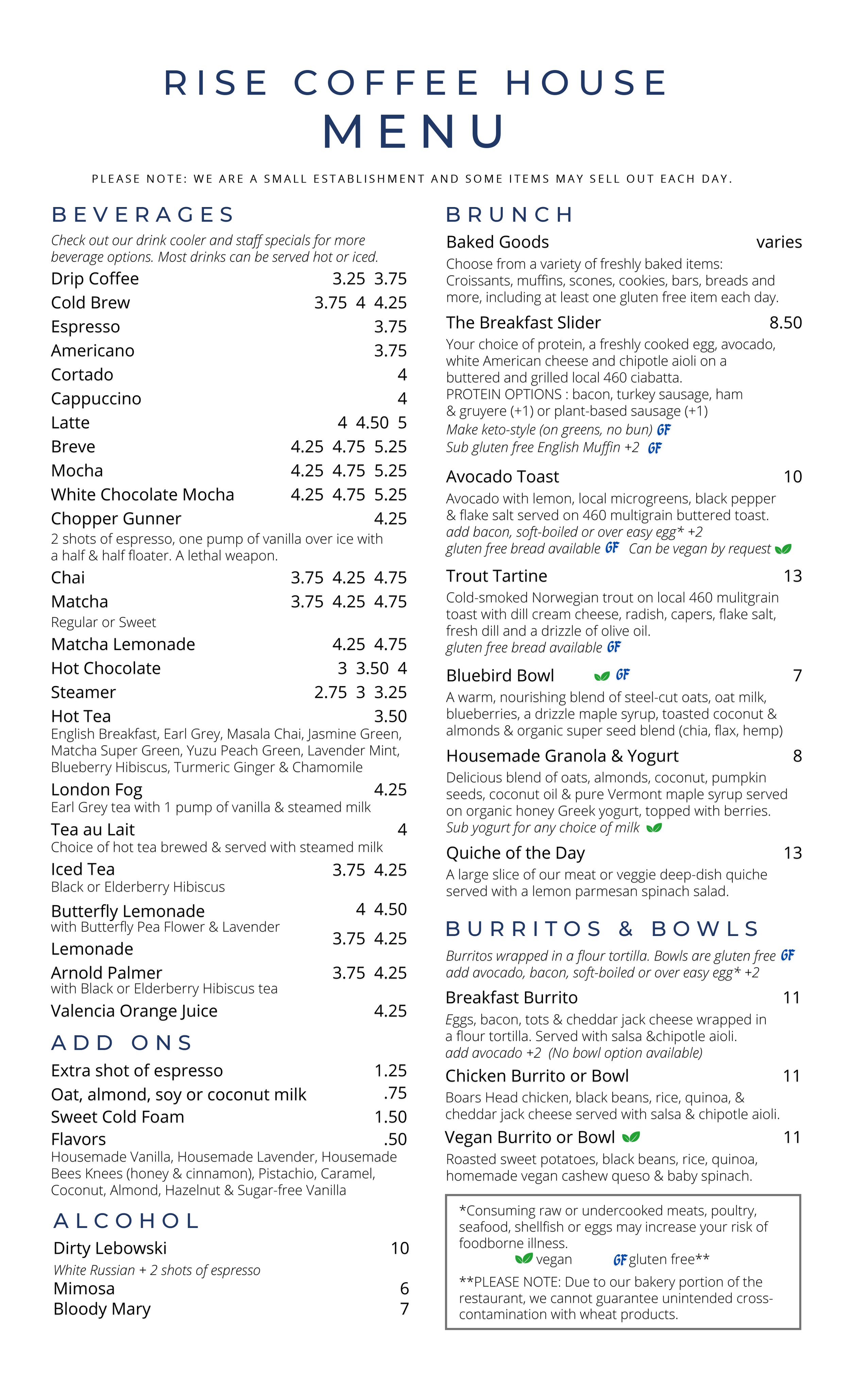 RISE COFFEE HOUSE
MENU

PLEASE NOTE: WE ARE A SMALL ESTABLISHMENT AND SOME ITEMS MAY SELL OUT EACH DAY.

BEVERAGES

Check out our drink cooler and staff specials for more beverage options. Most drinks can be served hot or iced.

Drip Coffee 3.25 3.75
Cold Brew 3.75 4 4.25
Espresso 3.75
Americano 3.75
Cortado 4
Cappuccino 4
Latte 4 4.50 5
Breve 4.25 4.75 5.25
Mocha 4.25 4.75 5.25
White Chocolate Mocha 4.25 4.75 5.25
Chopper Gunner 4.25
2 shots of espresso, one pump of vanilla over ice with a half & half floater. A lethal weapon.
Chai 3.75 4.25 4.75
Matcha 3.75 4.25 4.75
Regular or Sweet
Matcha Lemonade 4.25 4.75
Hot Chocolate 3 3.50 4
Steamer 2.75 3 3.25
Hot Tea 3.50
English Breakfast, Earl Grey, Masala Chai, Jasmine Green, Matcha Super Green, Yuzu Peach Green, Lavender Mint, Blueberry Hibiscus, Turmeric Ginger & Chamomile
London Fog 4.25
Earl Grey tea with 1 pump of vanilla & steamed milk
Tea au Lait 4
Choice of hot tea brewed & served with steamed milk
Iced Tea 3.75 4.25
Black or Elderberry Hibiscus
Butterfly Lemonade 4 4.50
with Butterfly Pea Flower & Lavender
Lemonade 3.75 4.25
Arnold Palmer 3.75 4.25
with Black or Elderberry Hibiscus tea
Valencia Orange Juice 4.25

ADD ONS

Extra shot of espresso 1.25
Oat, almond, soy or coconut milk .75
Sweet Cold Foam 1.50
Flavors .50
Housemade Vanilla, Housemade Lavender, Housemade Bees Knees (honey & cinnamon), Pistachio, Caramel, Coconut, Almond, Hazelnut & Sugar-free Vanilla

ALCOHOL

Dirty Lebowski 10
White Russian + 2 shots of espresso
Mimosa 6
Bloody Mary 7

BRUNCH

Baked Goods varies
Choose from a variety of freshly baked items: Croissants, muffins, scones, cookies, bars, breads and more, including at least one gluten free item each day.

The Breakfast Slider 8.50
Your choice of protein, a freshly cooked egg, avocado, white American cheese and chipotle aioli on a buttered and grilled local 460 ciabatta.
PROTEIN OPTIONS : bacon, turkey sausage, ham & gruyere (+1) or plant-based sausage (+1)
Make keto-style (on greens, no bun) GF
Sub gluten free English Muffin +2 GF

Avocado Toast 10
Avocado with lemon, local microgreens, black pepper & flake salt served on 460 multigrain buttered toast.
add bacon, soft-boiled or over easy egg* +2
gluten free bread available GF Can be vegan by request

Trout Tartine 13
Cold-smoked Norwegian trout on local 460 mulitgrain toast with dill cream cheese, radish, capers, flake salt, fresh dill and a drizzle of olive oil.
gluten free bread available GF

Bluebird Bowl GF 7
A warm, nourishing blend of steel-cut oats, oat milk, blueberries, a drizzle maple syrup, toasted coconut & almonds & organic super seed blend (chia, flax, hemp)

Housemade Granola & Yogurt 8
Delicious blend of oats, almonds, coconut, pumpkin seeds, coconut oil & pure Vermont maple syrup served on organic honey Greek yogurt, topped with berries.
Sub yogurt for any choice of milk

Quiche of the Day 13
A large slice of our meat or veggie deep-dish quiche served with a lemon parmesan spinach salad.

BURRITOS & BOWLS

Burritos wrapped in a flour tortilla. Bowls are gluten free GF
add avocado, bacon, soft-boiled or over easy egg* +2

Breakfast Burrito 11
Eggs, bacon, tots & cheddar jack cheese wrapped in a flour tortilla. Served with salsa &chipotle aioli.
add avocado +2 (No bowl option available)

Chicken Burrito or Bowl 11
Boars Head chicken, black beans, rice, quinoa, & cheddar jack cheese served with salsa & chipotle aioli.

Vegan Burrito or Bowl 11
Roasted sweet potatoes, black beans, rice, quinoa, homemade vegan cashew queso & baby spinach.

*Consuming raw or undercooked meats, poultry, seafood, shellfish or eggs may increase your risk of foodborne illness.
vegan GF gluten free**
**PLEASE NOTE: Due to our bakery portion of the restaurant, we cannot guarantee unintended cross-contamination with wheat products.